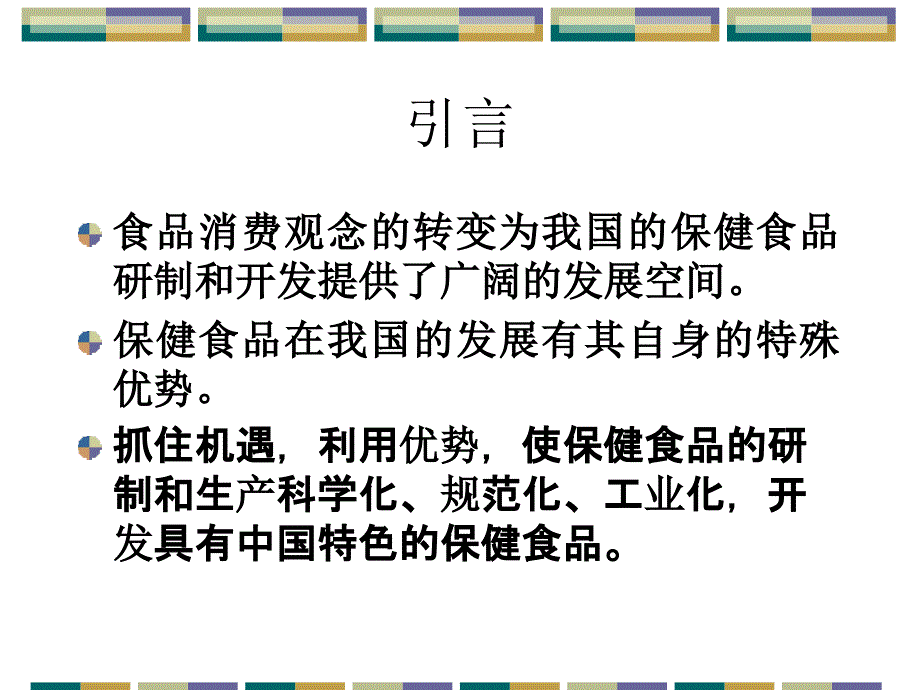 引言

食品消费观念的转变为我国的保健食品研制和开发提供了广阔的发展空间。

保健食品在我国的发展有其自身的特殊优势。

抓住机遇，利用优势，使保健食品的研制和生产科学化、规范化、工业化，开发具有中国特色的保健食品。